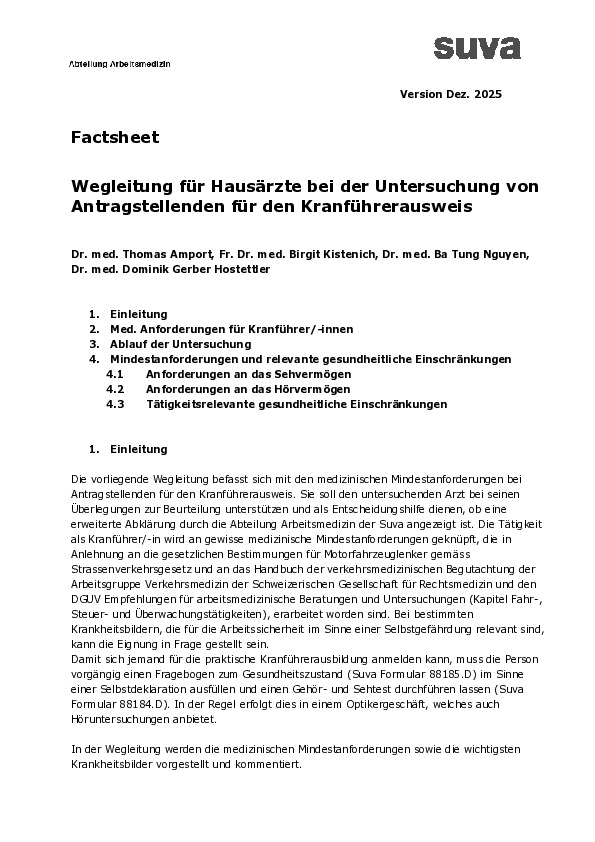 Abteilung Arbeitsmedizin

suva

Version Dez. 2025

Factsheet

Wegleitung für Hausärzte bei der Untersuchung von Antragstellenden für den Kranführerausweis

Dr. med. Thomas Amport, Fr. Dr. med. Birgit Kistenich, Dr. med. Ba Tung Nguyen, Dr. med. Dominik Gerber Hostettler

1. Einleitung
2. Med. Anforderungen für Kranführer/-innen
3. Ablauf der Untersuchung
4. Mindestanforderungen und relevante gesundheitliche Einschränkungen
4.1 Anforderungen an das Sehvermögen
4.2 Anforderungen an das Hörvermögen
4.3 Tätigkeitsrelevante gesundheitliche Einschränkungen

1. Einleitung

Die vorliegende Wegleitung befasst sich mit den medizinischen Mindestanforderungen bei Antragstellenden für den Kranführerausweis. Sie soll den untersuchenden Arzt bei seinen Überlegungen zur Beurteilung unterstützen und als Entscheidungshilfe dienen, ob eine erweiterte Abklärung durch die Abteilung Arbeitsmedizin der Suva angezeigt ist. Die Tätigkeit als Kranführer/-in wird an gewisse medizinische Mindestanforderungen geknüpft, die in Anlehnung an die gesetzlichen Bestimmungen für Motorfahrzeuglenker gemäss Strassenverkehrsgesetz und an das Handbuch der verkehrsmedizinischen Begutachtung der Arbeitsgruppe Verkehrsmedizin der Schweizerischen Gesellschaft für Rechtsmedizin und den DGUV Empfehlungen für arbeitsmedizinische Beratungen und Untersuchungen (Kapitel Fahr-, Steuer- und Überwachungstätigkeiten), erarbeitet worden sind. Bei bestimmten Krankheitsbildern, die für die Arbeitssicherheit im Sinne einer Selbstgefährdung relevant sind, kann die Eignung in Frage gestellt sein.
Damit sich jemand für die praktische Kranführerausbildung anmelden kann, muss die Person vorgängig einen Fragebogen zum Gesundheitszustand (Suva Formular 88185.D) im Sinne einer Selbstdeklaration ausfüllen und einen Gehör- und Sehtest durchführen lassen (Suva Formular 88184.D). In der Regel erfolgt dies in einem Optikergeschäft, welches auch Höruntersuchungen anbietet.

In der Wegleitung werden die medizinischen Mindestanforderungen sowie die wichtigsten Krankheitsbilder vorgestellt und kommentiert.